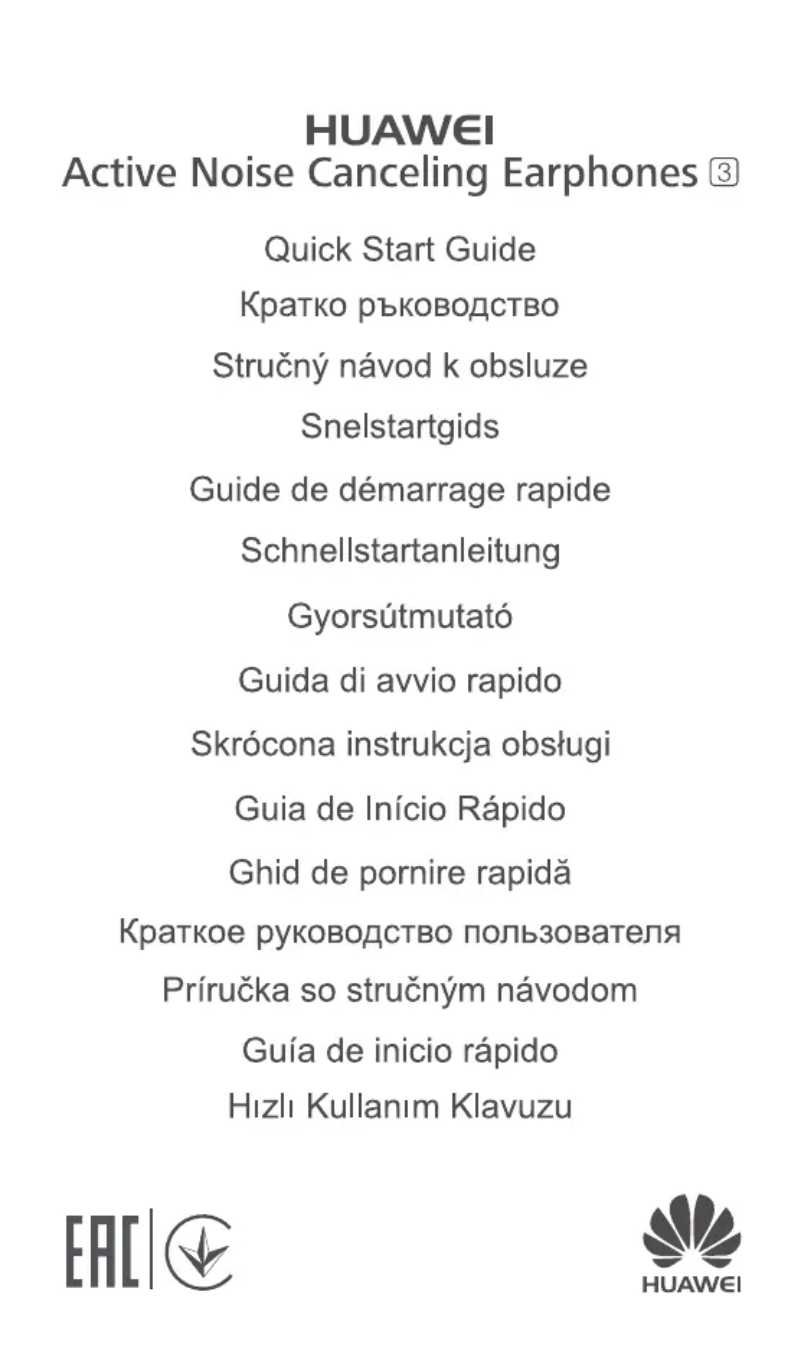 HUAWEI
Active Noise Canceling Earphones ③

Quick Start Guide
Кратко ръководство
Stručný návod k obsluze
Snelstartgids
Guide de démarrage rapide
Schnellstartanleitung
Gyorsútmutató
Guida di avvio rapido
Skrócona instrukcja obsługi
Guia de Início Rápido
Ghid de pornire rapidă
Краткое руководство пользователя
Príručka so stručným návodom
Guía de inicio rápido
Hızlı Kullanım Klavuzu

EAC

HUAWEI